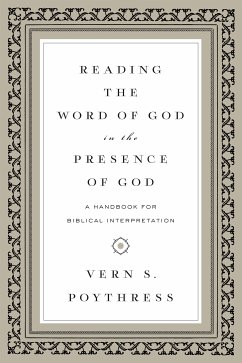 READING
THE
WORD OF GOD
in the
PRESENCE
OF GOD

A HANDBOOK FOR
BIBLICAL INTERPRETATION

VERN S.
POYTHRESS